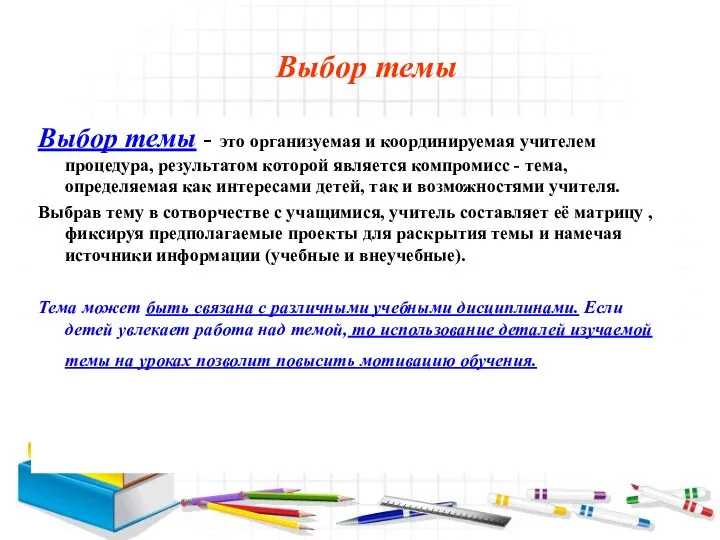 Выбор темы

Выбор темы - это организуемая и координируемая учителем процедура, результатом которой является компромисс - тема, определяемая как интересами детей, так и возможностями учителя.

Выбрав тему в сотворчестве с учащимися, учитель составляет её матрицу , фиксируя предполагаемые проекты для раскрытия темы и намечая источники информации (учебные и внеучебные).

Тема может быть связана с различными учебными дисциплинами. Если детей увлекает работа над темой, то использование деталей изучаемой темы на уроках позволит повысить мотивацию обучения.